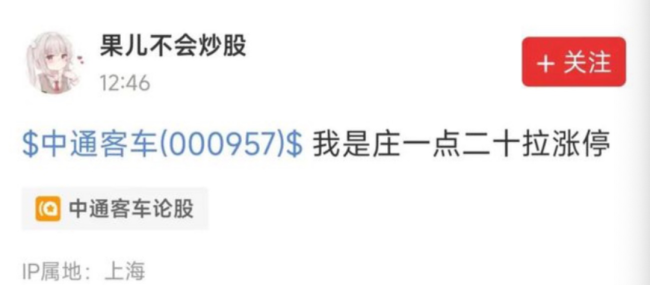 果儿不会炒股
12:46

+ 关注

\$中通客车(000957)\$ 我是庄一点二十拉涨停

中通客车论股

IP属地：上海